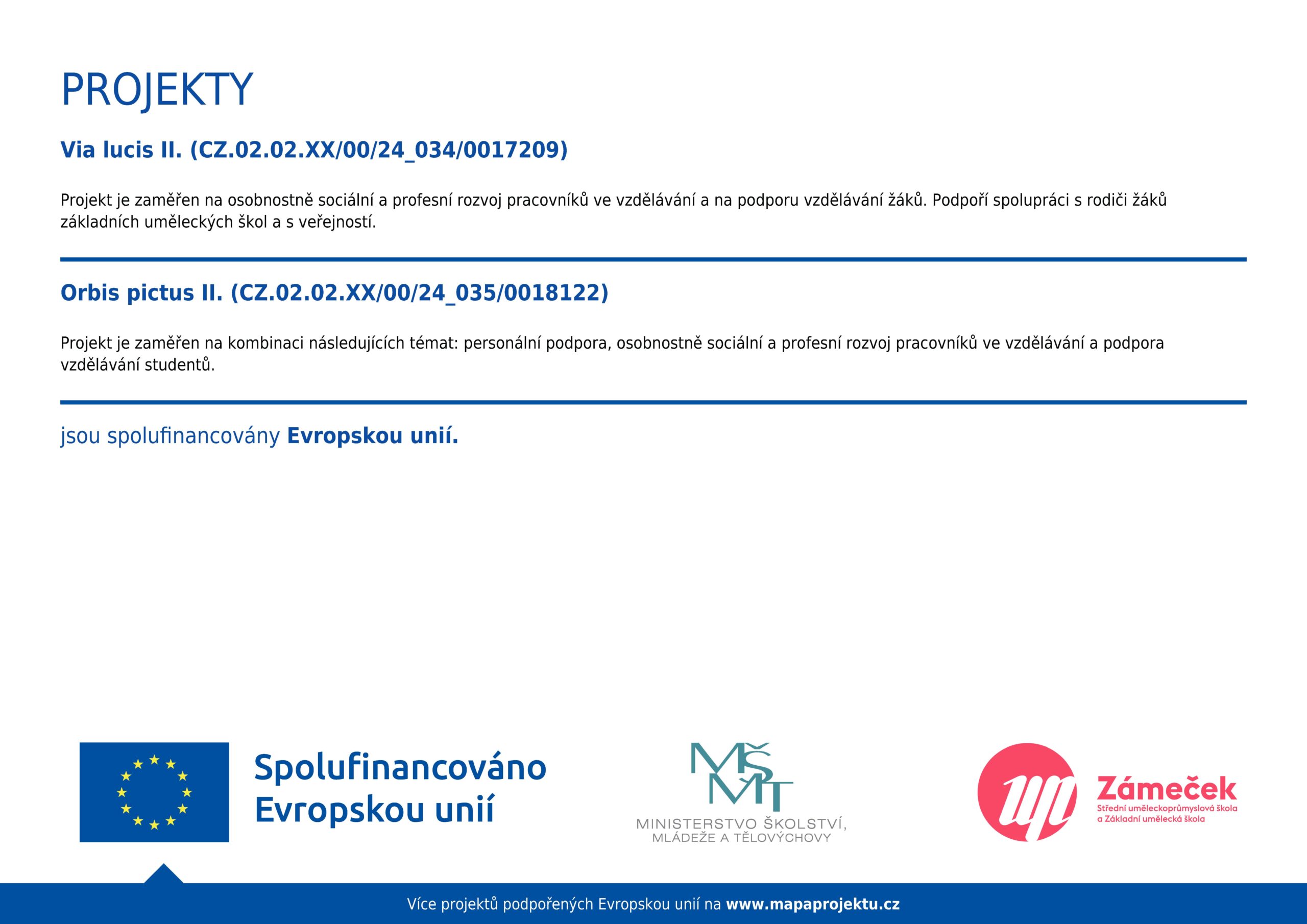 PROJEKTY

Via lucis II. (CZ.02.02.XX/00/24_034/0017209)

Projekt je zaměřen na osobnostně sociální a profesní rozvoj pracovníků ve vzdělávání a na podporu vzdělávání žáků. Podpoří spolupráci s rodiči žáků základních uměleckých škol a s veřejností.

Orbis pictus II. (CZ.02.02.XX/00/24_035/0018122)

Projekt je zaměřen na kombinaci následujících témat: personální podpora, osobnostně sociální a profesní rozvoj pracovníků ve vzdělávání a podpora vzdělávání studentů.

jsou spolufinancovány Evropskou unií.

Spolufinancováno Evropskou unií

MŠMT
MINISTERSTVO ŠKOLSTVÍ, MLÁDEŽE A TĚLOVÝCHOVY

up
Zámeček
Střední uměleckoprůmyslová škola a Základní umělecká škola

Více projektů podpořených Evropskou unií na www.mapaprojektu.cz